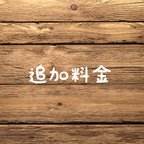 追加料金